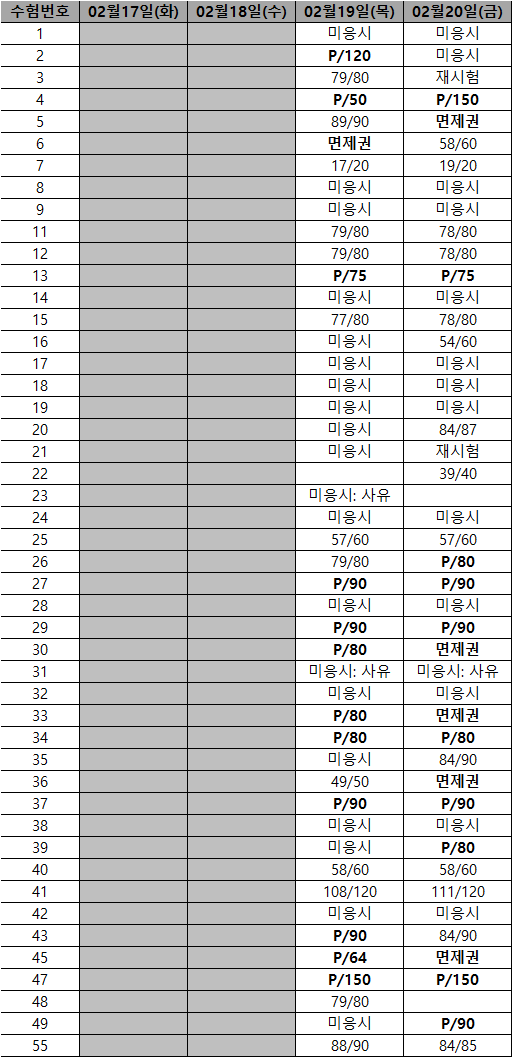 | 수험번호 | 02월17일(화) | 02월18일(수) | 02월19일(목) | 02월20일(금) |
|---|---|---|---|---|
| 1 | | | 미응시 | 미응시 |
| 2 | | | P/120 | 미응시 |
| 3 | | | 79/80 | 재시험 |
| 4 | | | P/50 | P/150 |
| 5 | | | 89/90 | 면제권 |
| 6 | | | 면제권 | 58/60 |
| 7 | | | 17/20 | 19/20 |
| 8 | | | 미응시 | 미응시 |
| 9 | | | 미응시 | 미응시 |
| 11 | | | 79/80 | 78/80 |
| 12 | | | 79/80 | 78/80 |
| 13 | | | P/75 | P/75 |
| 14 | | | 미응시 | 미응시 |
| 15 | | | 77/80 | 78/80 |
| 16 | | | 미응시 | 54/60 |
| 17 | | | 미응시 | 미응시 |
| 18 | | | 미응시 | 미응시 |
| 19 | | | 미응시 | 미응시 |
| 20 | | | 미응시 | 84/87 |
| 21 | | | 미응시 | 재시험 |
| 22 | | | | 39/40 |
| 23 | | | 미응시: 사유 | |
| 24 | | | 미응시 | 미응시 |
| 25 | | | 57/60 | 57/60 |
| 26 | | | 79/80 | P/80 |
| 27 | | | P/90 | P/90 |
| 28 | | | 미응시 | 미응시 |
| 29 | | | P/90 | P/90 |
| 30 | | | P/80 | 면제권 |
| 31 | | | 미응시: 사유 | 미응시: 사유 |
| 32 | | | 미응시 | 미응시 |
| 33 | | | P/80 | 면제권 |
| 34 | | | P/80 | P/80 |
| 35 | | | 미응시 | 84/90 |
| 36 | | | 49/50 | 면제권 |
| 37 | | | P/90 | P/90 |
| 38 | | | 미응시 | 미응시 |
| 39 | | | 미응시 | P/80 |
| 40 | | | 58/60 | 58/60 |
| 41 | | | 108/120 | 111/120 |
| 42 | | | 미응시 | 미응시 |
| 43 | | | P/90 | 84/90 |
| 45 | | | P/64 | 면제권 |
| 47 | | | P/150 | P/150 |
| 48 | | | 79/80 | |
| 49 | | | 미응시 | P/90 |
| 55 | | | 88/90 | 84/85 |